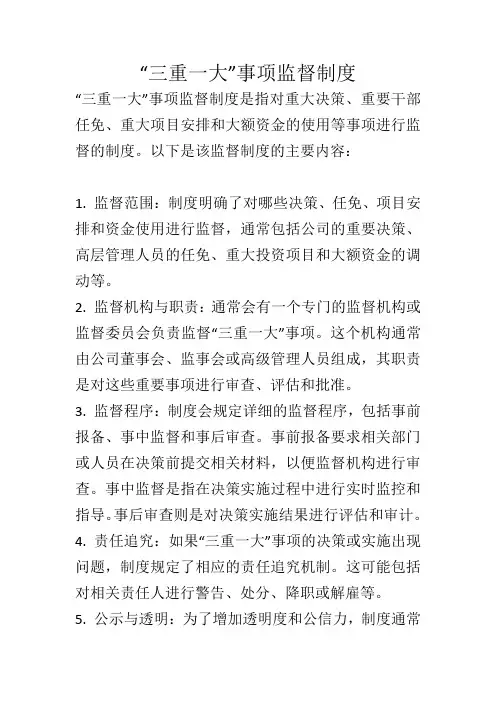 “三重一大”事项监督制度

“三重一大”事项监督制度是指对重大决策、重要干部任免、重大项目安排和大额资金的使用等事项进行监督的制度。以下是该监督制度的主要内容：

1. 监督范围：制度明确了对哪些决策、任免、项目安排和资金使用进行监督，通常包括公司的重要决策、高层管理人员的任免、重大投资项目和大额资金的调动等。
2. 监督机构与职责：通常会有一个专门的监督机构或监督委员会负责监督“三重一大”事项。这个机构通常由公司董事会、监事会或高级管理人员组成，其职责是对这些重要事项进行审查、评估和批准。
3. 监督程序：制度会规定详细的监督程序，包括事前报备、事中监督和事后审查。事前报备要求相关部门或人员在决策前提交相关材料，以便监督机构进行审查。事中监督是指在决策实施过程中进行实时监控和指导。事后审查则是对决策实施结果进行评估和审计。
4. 责任追究：如果“三重一大”事项的决策或实施出现问题，制度规定了相应的责任追究机制。这可能包括对相关责任人进行警告、处分、降职或解雇等。
5. 公示与透明：为了增加透明度和公信力，制度通常